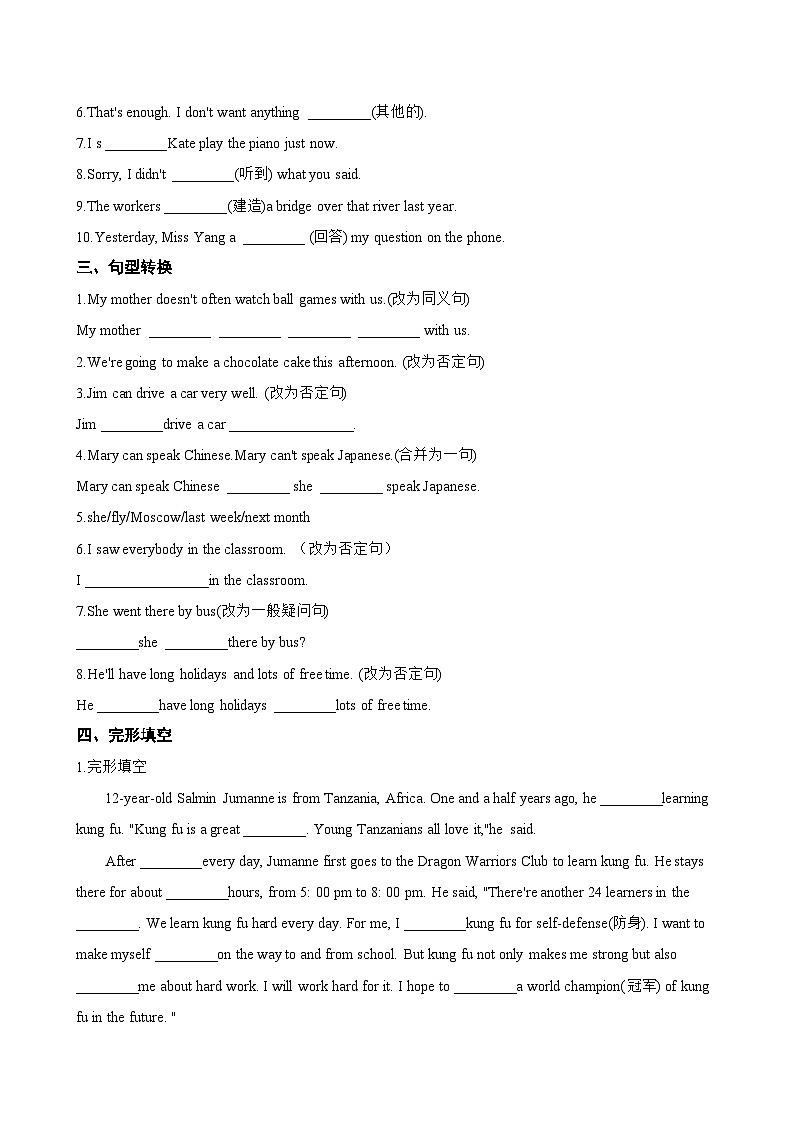 6.That's enough. I don't want anything ____(其他的).

7.I s ____Kate play the piano just now.

8.Sorry, I didn't ____(听到) what you said.

9.The workers ____(建造)a bridge over that river last year.

10.Yesterday, Miss Yang a ____ (回答) my question on the phone.

三、句型转换

1.My mother doesn't often watch ball games with us.(改为同义句)

My mother ____ ____ ____ ____ with us.

2.We're going to make a chocolate cake this afternoon. (改为否定句)

3.Jim can drive a car very well. (改为否定句)

Jim ____drive a car ____.

4.Mary can speak Chinese.Mary can't speak Japanese.(合并为一句)

Mary can speak Chinese ____ she ____ speak Japanese.

5.she/fly/Moscow/last week/next month

6.I saw everybody in the classroom. （改为否定句）

I ____in the classroom.

7.She went there by bus(改为一般疑问句)

____she ____there by bus?

8.He'll have long holidays and lots of free time. (改为否定句)

He ____have long holidays ____lots of free time.

四、完形填空

1.完形填空

12-year-old Salmin Jumanne is from Tanzania, Africa. One and a half years ago, he ____learning kung fu. "Kung fu is a great ____. Young Tanzanians all love it,"he said.

After ____every day, Jumanne first goes to the Dragon Warriors Club to learn kung fu. He stays there for about ____hours, from 5: 00 pm to 8: 00 pm. He said, "There're another 24 learners in the ____. We learn kung fu hard every day. For me, I ____kung fu for self-defense(防身). I want to make myself ____on the way to and from school. But kung fu not only makes me strong but also ____me about hard work. I will work hard for it. I hope to ____a world champion(冠军) of kung fu in the future. "